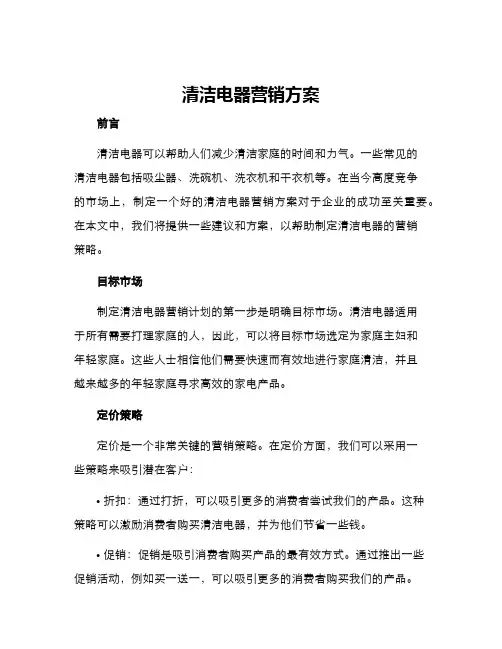 清洁电器营销方案

前言

清洁电器可以帮助人们减少清洁家庭的时间和力气。一些常见的清洁电器包括吸尘器、洗碗机、洗衣机和干衣机等。在当今高度竞争的市场上，制定一个好的清洁电器营销方案对于企业的成功至关重要。在本文中，我们将提供一些建议和方案，以帮助制定清洁电器的营销策略。

目标市场

制定清洁电器营销计划的第一步是明确目标市场。清洁电器适用于所有需要打理家庭的人，因此，可以将目标市场选定为家庭主妇和年轻家庭。这些人士相信他们需要快速而有效地进行家庭清洁，并且越来越多的年轻家庭寻求高效的家电产品。

定价策略

定价是一个非常关键的营销策略。在定价方面，我们可以采用一些策略来吸引潜在客户：

• 折扣：通过打折，可以吸引更多的消费者尝试我们的产品。这种策略可以激励消费者购买清洁电器，并为他们节省一些钱。

• 促销：促销是吸引消费者购买产品的最有效方式。通过推出一些促销活动，例如买一送一，可以吸引更多的消费者购买我们的产品。